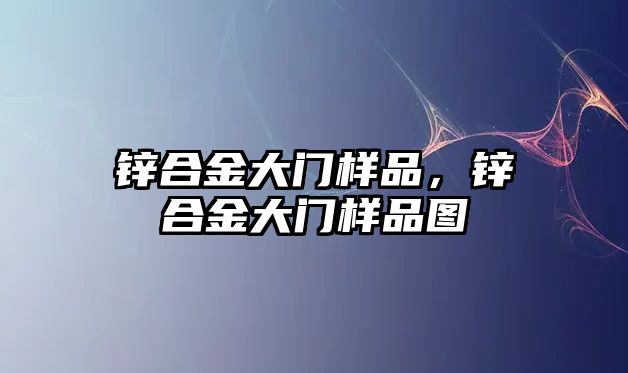 锌合金大门样品，锌合金大门样品图